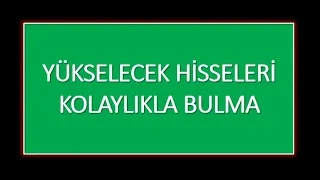 YÜKSELECEK HİSSELERİ KOLAYLIKLA BULMA